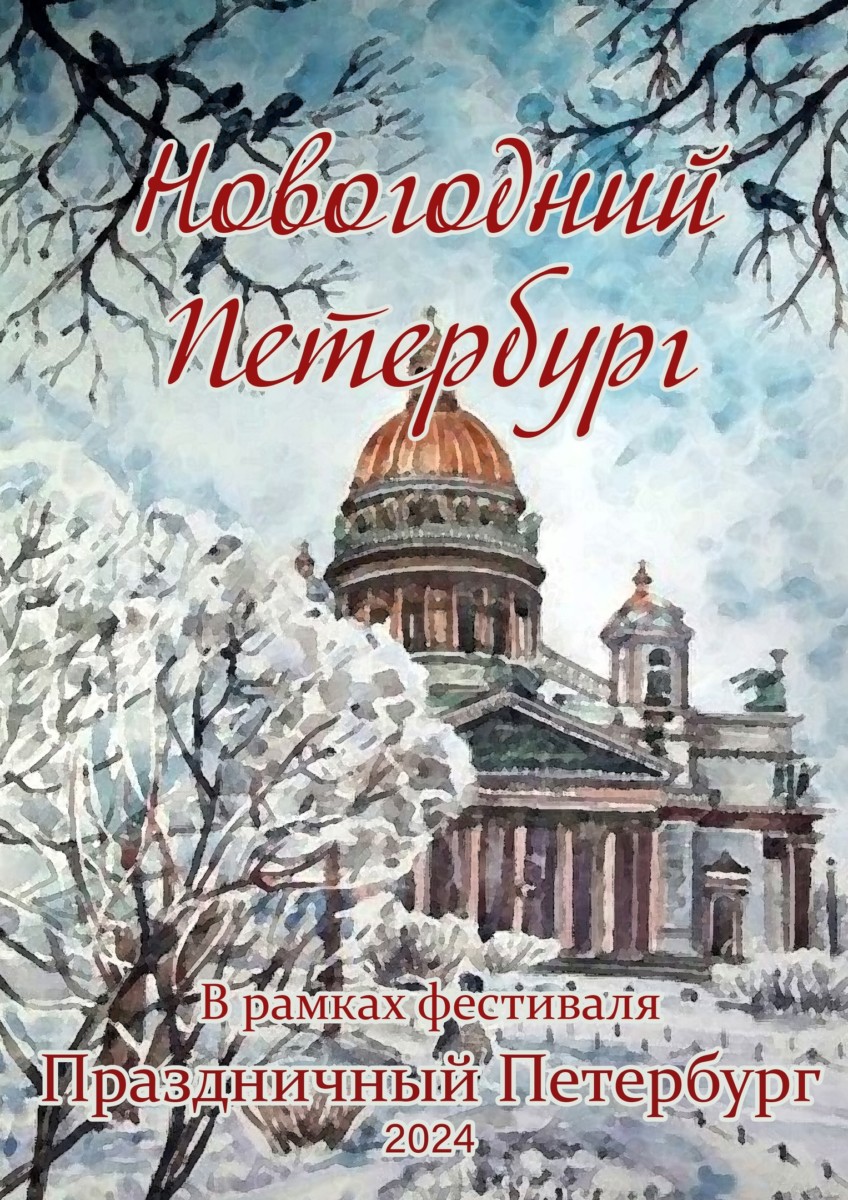 Новогодний Петербург

В рамках фестиваля
Праздничный Петербург
2024